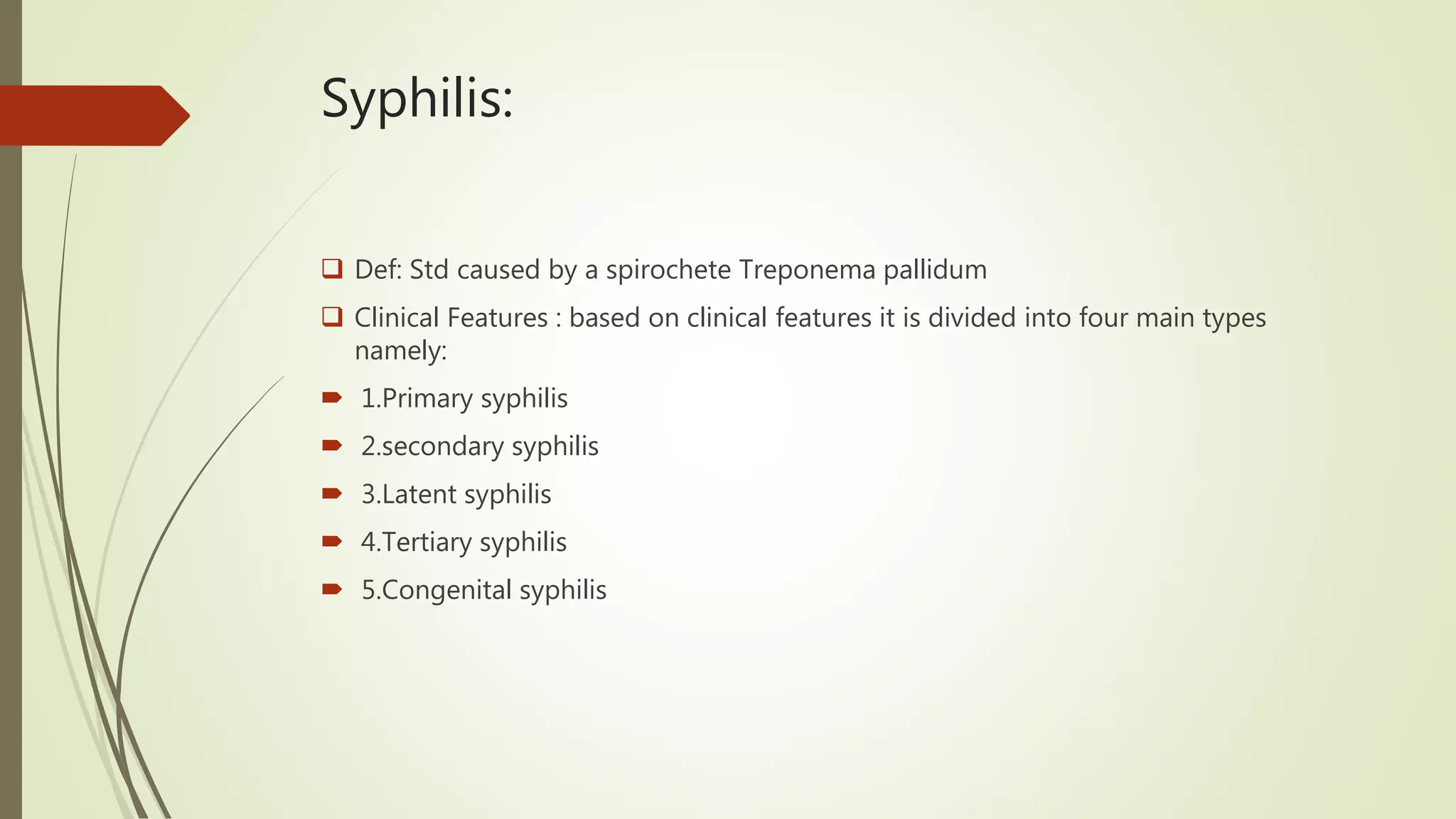 Syphilis:

Def: Std caused by a spirochete Treponema pallidum

Clinical Features : based on clinical features it is divided into four main types namely:

1.Primary syphilis

2.secondary syphilis

3.Latent syphilis

4.Tertiary syphilis

5.Congenital syphilis